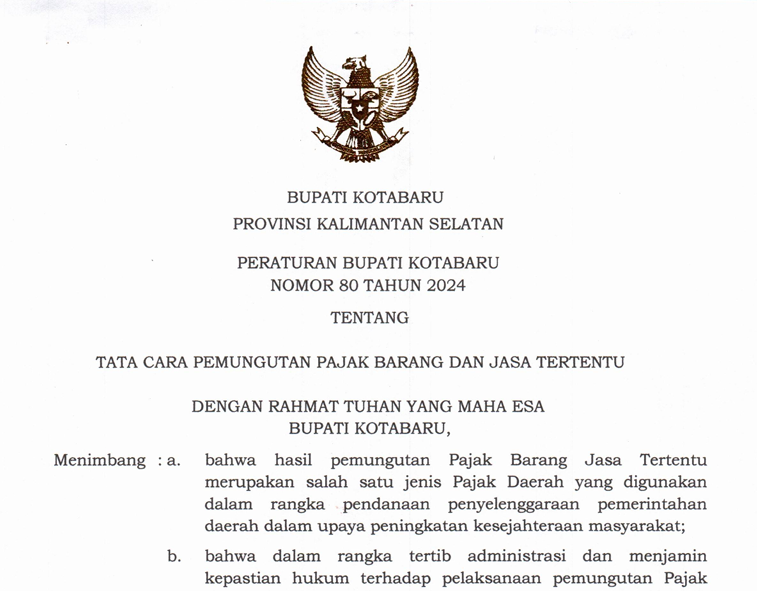 BUPATI KOTABARU
PROVINSI KALIMANTAN SELATAN

PERATURAN BUPATI KOTABARU
NOMOR 80 TAHUN 2024

TENTANG

TATA CARA PEMUNGUTAN PAJAK BARANG DAN JASA TERTENTU

DENGAN RAHMAT TUHAN YANG MAHA ESA
BUPATI KOTABARU,

Menimbang : a. bahwa hasil pemungutan Pajak Barang Jasa Tertentu merupakan salah satu jenis Pajak Daerah yang digunakan dalam rangka pendanaan penyelenggaraan pemerintahan daerah dalam upaya peningkatan kesejahteraan masyarakat;

b. bahwa dalam rangka tertib administrasi dan menjamin kepastian hukum terhadap pelaksanaan pemungutan Pajak